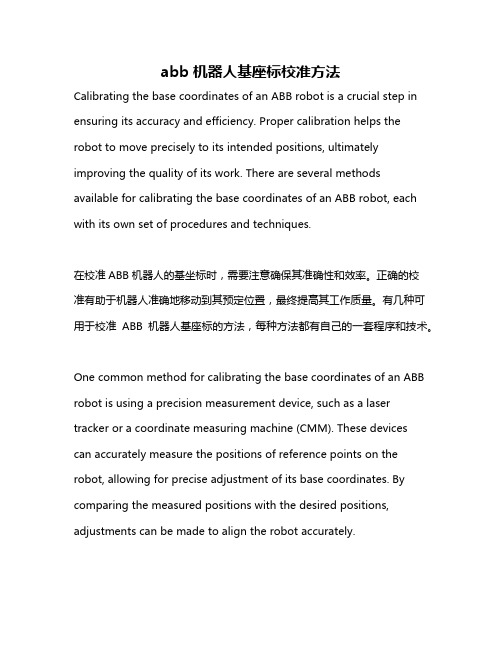 abb 机器人基座标校准方法

Calibrating the base coordinates of an ABB robot is a crucial step in ensuring its accuracy and efficiency. Proper calibration helps the robot to move precisely to its intended positions, ultimately improving the quality of its work. There are several methods available for calibrating the base coordinates of an ABB robot, each with its own set of procedures and techniques.

在校准 ABB 机器人的基坐标时，需要注意确保其准确性和效率。正确的校准有助于机器人准确地移动到其预定位置，最终提高其工作质量。有几种可用于校准 ABB 机器人基座标的方法，每种方法都有自己的一套程序和技术。

One common method for calibrating the base coordinates of an ABB robot is using a precision measurement device, such as a laser tracker or a coordinate measuring machine (CMM). These devices can accurately measure the positions of reference points on the robot, allowing for precise adjustment of its base coordinates. By comparing the measured positions with the desired positions, adjustments can be made to align the robot accurately.